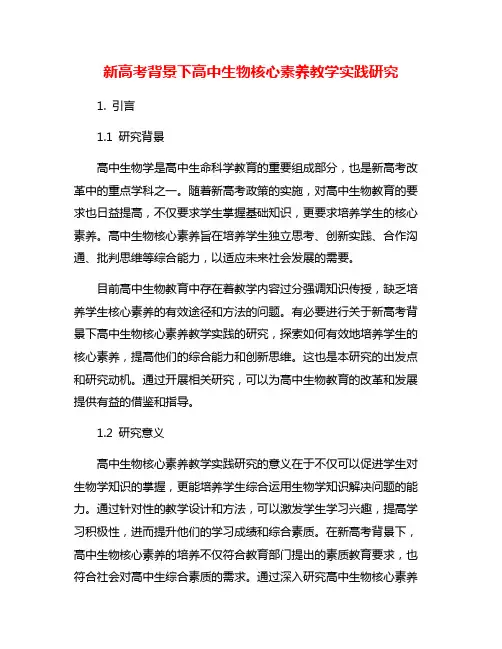 新高考背景下高中生物核心素养教学实践研究

1. 引言

1.1 研究背景

高中生物学是高中生命科学教育的重要组成部分，也是新高考改革中的重点学科之一。随着新高考政策的实施，对高中生物教育的要求也日益提高，不仅要求学生掌握基础知识，更要求培养学生的核心素养。高中生物核心素养旨在培养学生独立思考、创新实践、合作沟通、批判思维等综合能力，以适应未来社会发展的需要。

目前高中生物教育中存在着教学内容过分强调知识传授，缺乏培养学生核心素养的有效途径和方法的问题。有必要进行关于新高考背景下高中生物核心素养教学实践的研究，探索如何有效地培养学生的核心素养，提高他们的综合能力和创新思维。这也是本研究的出发点和研究动机。通过开展相关研究，可以为高中生物教育的改革和发展提供有益的借鉴和指导。

1.2 研究意义

高中生物核心素养教学实践研究的意义在于不仅可以促进学生对生物学知识的掌握，更能培养学生综合运用生物学知识解决问题的能力。通过针对性的教学设计和方法，可以激发学生学习兴趣，提高学习积极性，进而提升他们的学习成绩和综合素质。在新高考背景下，高中生物核心素养的培养不仅符合教育部门提出的素质教育要求，也符合社会对高中生综合素质的需求。通过深入研究高中生物核心素养